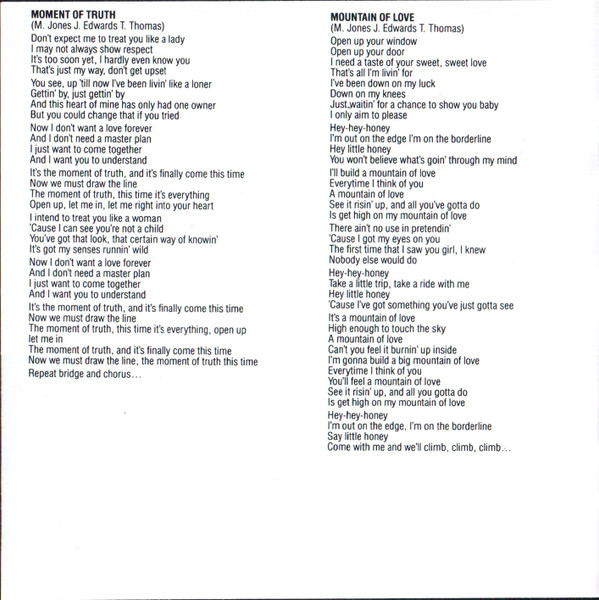 MOMENT OF TRUTH
(M. Jones J. Edwards T. Thomas)

Don't expect me to treat you like a lady
I may not always show respect
It's too soon yet, I hardly even know you
That's just my way, don't get upset

You see, up 'till now I've been livin' like a loner
Gettin' by, just gettin' by
And this heart of mine has only had one owner
But you could change that if you tried

Now I don't want a love forever
And I don't need a master plan
I just want to come together
And I want you to understand

It's the moment of truth, and it's finally come this time
Now we must draw the line
The moment of truth, this time it's everything
Open up, let me in, let me right into your heart

I intend to treat you like a woman
'Cause I can see you're not a child
You've got that look, that certain way of knowin'
It's got my senses runnin' wild

Now I don't want a love forever
And I don't need a master plan
I just want to come together
And I want you to understand

It's the moment of truth, and it's finally come this time
Now we must draw the line
The moment of truth, this time it's everything, open up let me in
The moment of truth, and it's finally come this time
Now we must draw the line, the moment of truth this time

Repeat bridge and chorus...

MOUNTAIN OF LOVE
(M. Jones J. Edwards T. Thomas)

Open up your window
Open up your door
I need a taste of your sweet, sweet love
That's all I'm livin' for
I've been down on my luck
Down on my knees
Just waitin' for a chance to show you baby
I only aim to please

Hey-hey-honey
I'm out on the edge I'm on the borderline
Hey little honey
You won't believe what's goin' through my mind

I'll build a mountain of love
Everytime I think of you
A mountain of love
See it risin' up, and all you've gotta do
Is get high on my mountain of love

There ain't no use in pretendin'
'Cause I got my eyes on you
The first time that I saw you girl, I knew
Nobody else would do

Hey-hey-honey
Take a little trip, take a ride with me
Hey little honey
'Cause I've got something you've just gotta see

It's a mountain of love
High enough to touch the sky
A mountain of love
Can't you feel it burnin' up inside
I'm gonna build a big mountain of love
Everytime I think of you
You'll feel a mountain of love
See it risin' up, and all you gotta do
Is get high on my mountain of love

Hey-hey-honey
I'm out on the edge, I'm on the borderline
Say little honey
Come with me and we'll climb, climb, climb...